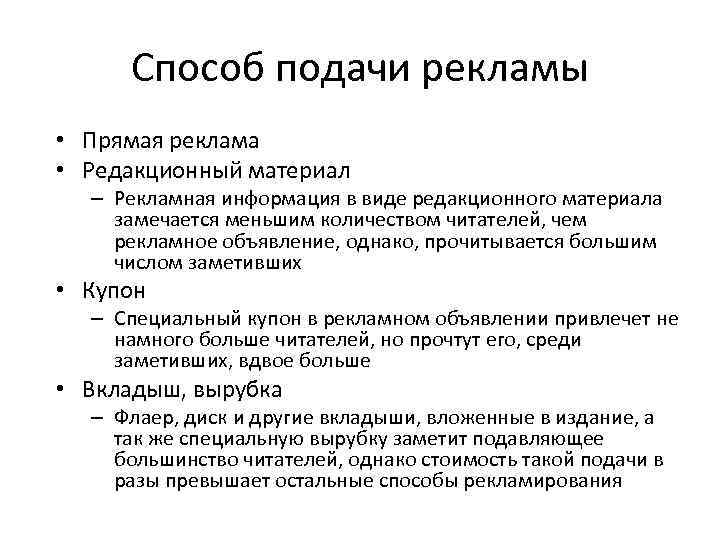 Способ подачи рекламы

• Прямая реклама
• Редакционный материал
– Рекламная информация в виде редакционного материала замечается меньшим количеством читателей, чем рекламное объявление, однако, прочитывается большим числом заметивших
• Купон
– Специальный купон в рекламном объявлении привлечет не намного больше читателей, но прочтут его, среди заметивших, вдвое больше
• Вкладыш, вырубка
– Флаер, диск и другие вкладыши, вложенные в издание, а так же специальную вырубку заметит подавляющее большинство читателей, однако стоимость такой подачи в разы превышает остальные способы рекламирования